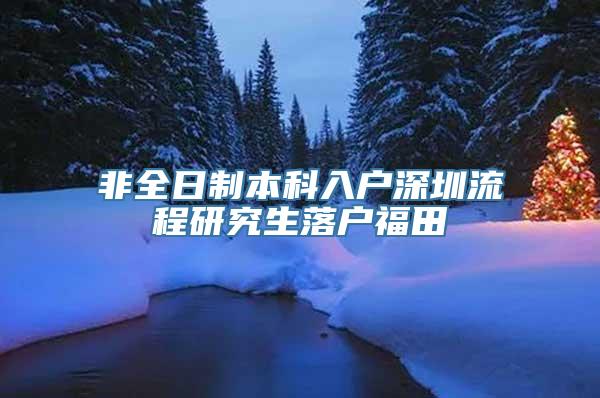 非全日制本科入户深圳流程研究生落户福田